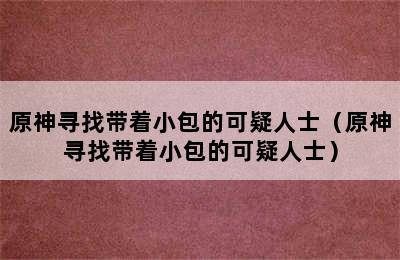 原神寻找带着小包的可疑人士（原神寻找带着小包的可疑人士）